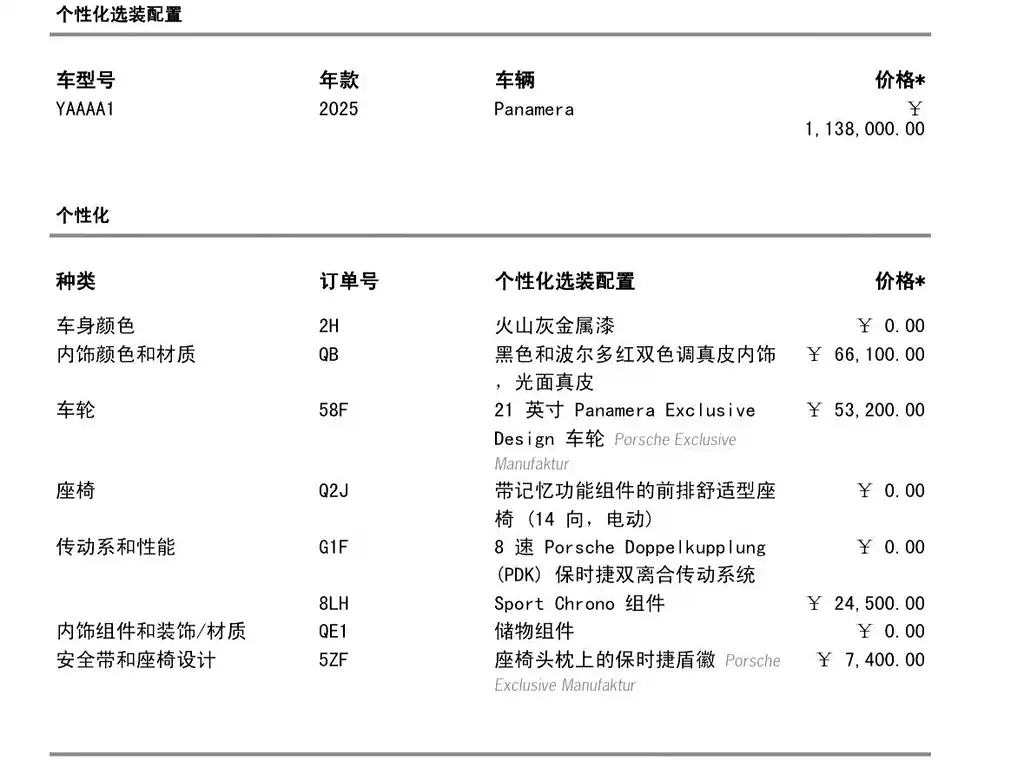 个性化选装配置

| 车型号 | 年款 | 车辆 | 价格* |
|---|---|---|---|
| YAAAA1 | 2025 | Panamera | ￥ 1,138,000.00 |

个性化

| 种类 | 订单号 | 个性化选装配置 | 价格* |
|---|---|---|---|
| 车身颜色 | 2H | 火山灰金属漆 | ￥ 0.00 |
| 内饰颜色和材质 | QB | 黑色和波尔多红双色调真皮内饰，光面真皮 | ￥ 66,100.00 |
| 车轮 | 58F | 21 英寸 Panamera Exclusive Design 车轮 Porsche Exclusive Manufaktur | ￥ 53,200.00 |
| 座椅 | Q2J | 带记忆功能组件的前排舒适型座椅 (14 向，电动) | ￥ 0.00 |
| 传动系和性能 | G1F | 8 速 Porsche Doppelkupplung (PDK) 保时捷双离合传动系统 | ￥ 0.00 |
| | 8LH | Sport Chrono 组件 | ￥ 24,500.00 |
| 内饰组件和装饰/材质 | QE1 | 储物组件 | ￥ 0.00 |
| 安全带和座椅设计 | 5ZF | 座椅头枕上的保时捷盾徽 Porsche Exclusive Manufaktur | ￥ 7,400.00 |